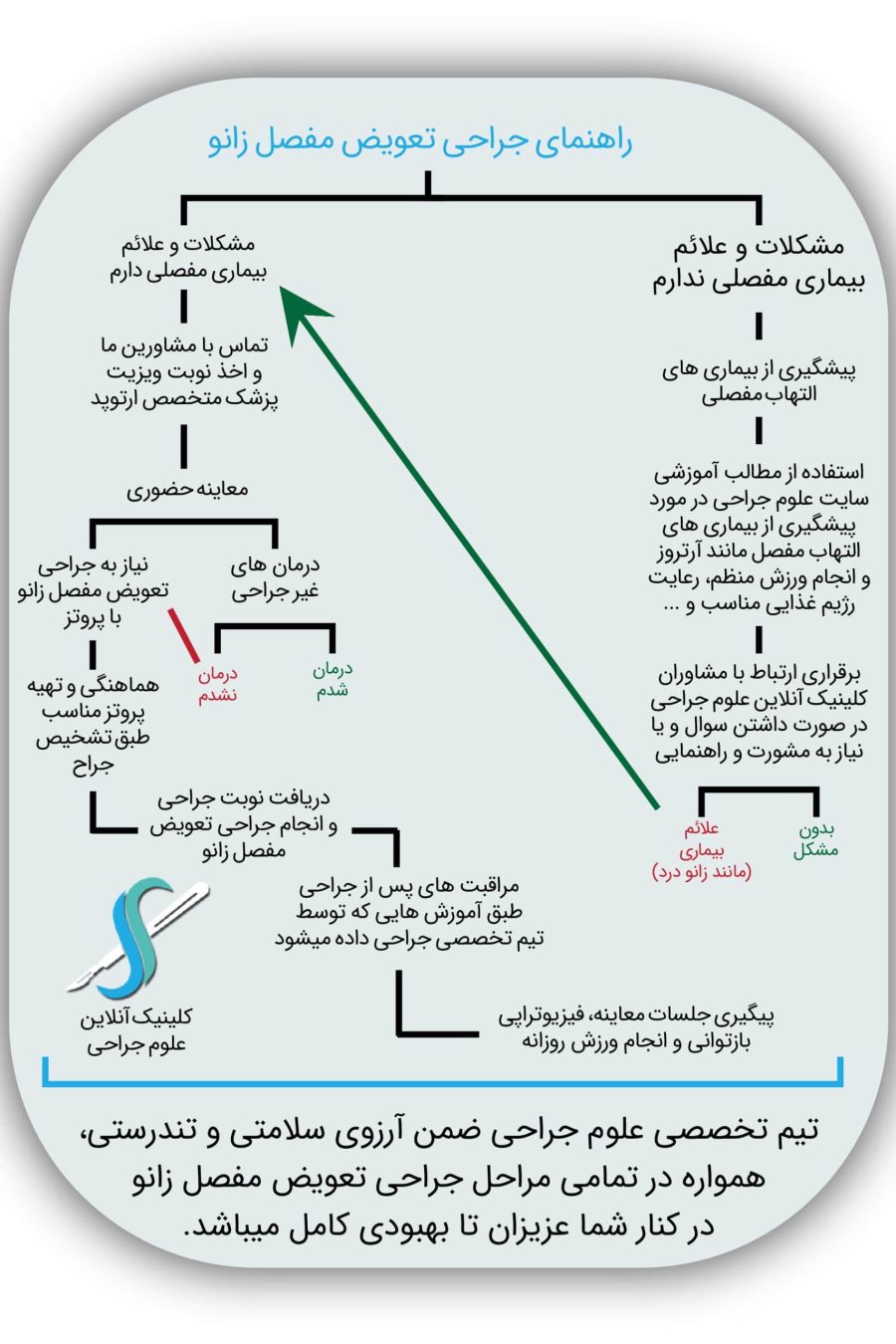 راهنمای جراحی تعویض مفصل زانو

مشکلات و علائم بیماری مفصلی ندارم

پیشگیری از بیماری های التهاب مفصلی

استفاده از مطالب آموزشی سایت علوم جراحی در مورد پیشگیری از بیماری های التهاب مفصل مانند آرتروز و انجام ورزش منظم، رعایت رژیم غذایی مناسب و ...

برقراری ارتباط با مشاوران کلینیک آنلاین علوم جراحی در صورت داشتن سوال و یا نیاز به مشورت و راهنمایی

بدون مشکل

علائم بیماری (مانند زانو درد)

مشکلات و علائم بیماری مفصلی دارم

تماس با مشاورین ما و اخذ نوبت ویزیت پزشک متخصص ارتوپد

معاینه حضوری

درمان های غیر جراحی

درمان شدم

درمان نشدم

نیاز به جراحی تعویض مفصل زانو با پروتز

هماهنگی و تهیه پروتز مناسب طبق تشخیص جراح

دریافت نوبت جراحی و انجام جراحی تعویض مفصل زانو

مراقبت های پس از جراحی طبق آموزش هایی که توسط تیم تخصصی جراحی داده میشود

پیگیری جلسات معاینه، فیزیوتراپی بازتوانی و انجام ورزش روزانه

کلینیک آنلاین علوم جراحی

تیم تخصصی علوم جراحی ضمن آرزوی سلامتی و تندرستی، همواره در تمامی مراحل جراحی تعویض مفصل زانو در کنار شما عزیزان تا بهبودی کامل میباشد.